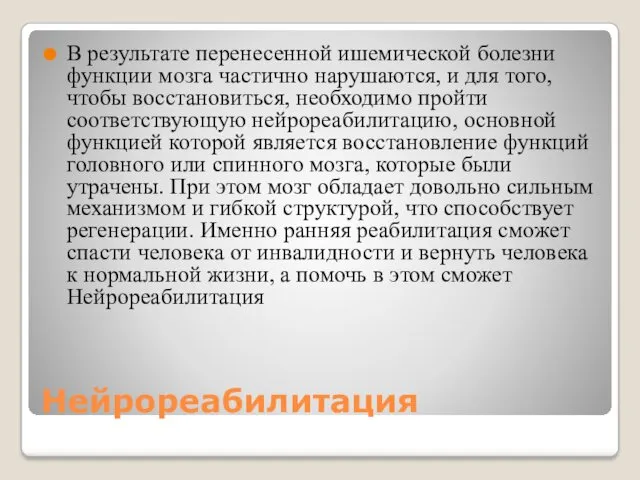 В результате перенесенной ишемической болезни функции мозга частично нарушаются, и для того, чтобы восстановиться, необходимо пройти соответствующую нейрореабилитацию, основной функцией которой является восстановление функций головного или спинного мозга, которые были утрачены. При этом мозг обладает довольно сильным механизмом и гибкой структурой, что способствует регенерации. Именно ранняя реабилитация сможет спасти человека от инвалидности и вернуть человека к нормальной жизни, а помочь в этом сможет Нейрореабилитация

Нейрореабилитация